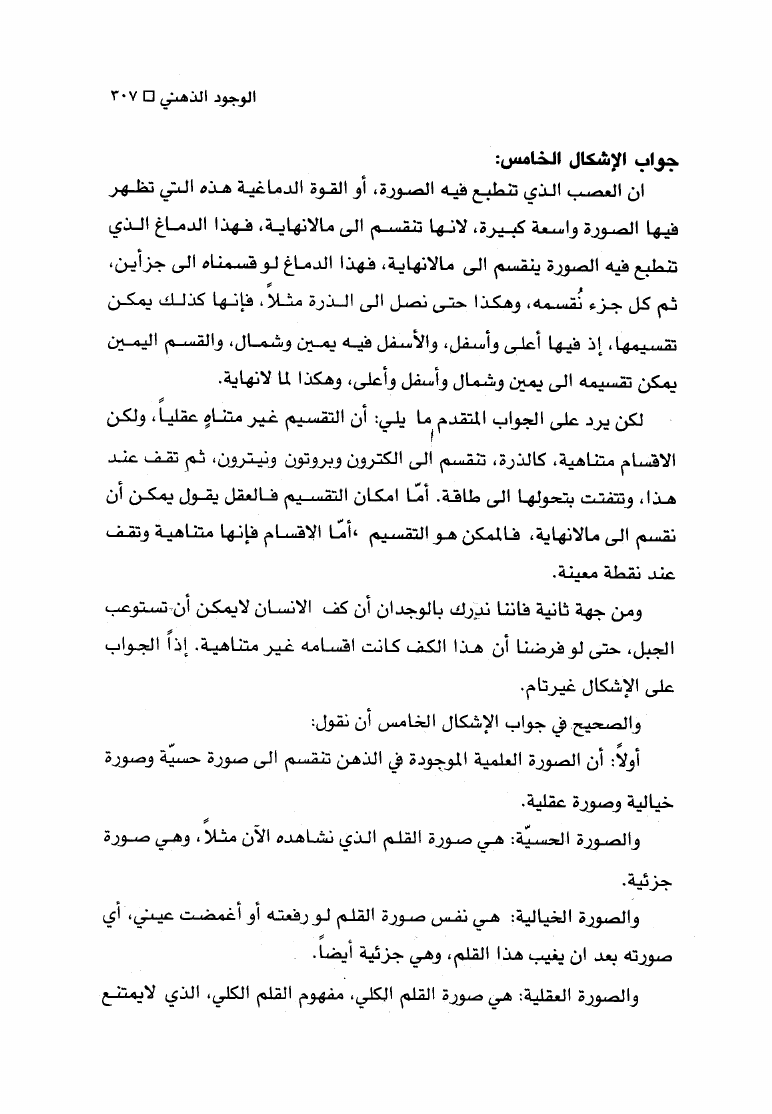 الوجود الذهني □ ٣٠٧

جواب الإشكال الخامس:

ان العصب الذي تنطبع فيه الصورة، أو القوة الدماغية هذه التي تظهر فيها الصورة واسعة كبيرة، لانها تنقسم الى مالانهاية، فهذا الدماغ الذي تنطبع فيه الصورة ينقسم الى مالانهاية، فهذا الدماغ لو قسمناه الى جزأين، ثم كل جزء نُقسمه، وهكذا حتى نصل الى الذرة مثلاً، فإنها كذلك يمكن تقسيمها، إذ فيها أعلى وأسفل، والأسفل فيه يمين وشمال، والقسم اليمين يمكن تقسيمه الى يمين وشمال وأسفل وأعلى، وهكذا لما لانهاية.

لكن يرد على الجواب المتقدم ما يلي: أن التقسيم غير متناهٍ عقلياً، ولكن الاقسام متناهية، كالذرة، تنقسم الى الكترون وبروتون ونيترون، ثم تقف عند هذا، وتتفتت بتحولها الى طاقة. أمّا امكان التقسيم فالعقل يقول يمكن أن نقسم الى مالانهاية، فالممكن هو التقسيم ،أمّا الاقسام فإنها متناهية وتقف عند نقطة معينة.

ومن جهة ثانية فاننا ندرك بالوجدان أن كف الانسان لايمكن أن تستوعب الجبل، حتى لو فرضنا أن هذا الكف كانت اقسامه غير متناهية. إذاً الجواب على الإشكال غيرتام.

والصحيح في جواب الإشكال الخامس أن نقول:

أولاً: أن الصورة العلمية الموجودة في الذهن تنقسم الى صورة حسيّة وصورة خيالية وصورة عقلية.

والصورة الحسيّة: هي صورة القلم الذي نشاهده الآن مثلاً، وهي صورة جزئية.

والصورة الخيالية: هي نفس صورة القلم لو رفعته أو أغمضت عيني، أي صورته بعد ان يغيب هذا القلم، وهي جزئية أيضاً.

والصورة العقلية: هي صورة القلم الكلي، مفهوم القلم الكلي، الذي لايمتنع